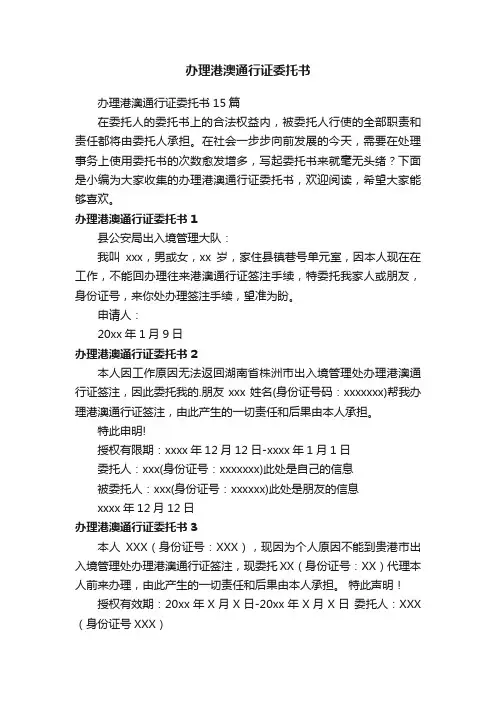 办理港澳通行证委托书

办理港澳通行证委托书 15 篇

在委托人的委托书上的合法权益内，被委托人行使的全部职责和责任都将由委托人承担。在社会一步步向前发展的今天，需要在处理事务上使用委托书的次数愈发增多，写起委托书来就毫无头绪？下面是小编为大家收集的办理港澳通行证委托书，欢迎阅读，希望大家能够喜欢。

办理港澳通行证委托书 1

县公安局出入境管理大队：

我叫 xxx，男或女，xx 岁，家住县镇巷号单元室，因本人现在在工作，不能回办理往来港澳通行证签注手续，特委托我家人或朋友，身份证号，来你处办理签注手续，望准为盼。

申请人：

20xx 年 1 月 9 日

办理港澳通行证委托书 2

本人因工作原因无法返回湖南省株洲市出入境管理处办理港澳通行证签注，因此委托我的.朋友 xxx 姓名(身份证号码：xxxxxxx)帮我办理港澳通行证签注，由此产生的一切责任和后果由本人承担。

特此申明!

授权有限期：xxxx 年 12 月 12 日-xxxx 年 1 月 1 日

委托人：xxx(身份证号：xxxxxxx)此处是自己的信息

被委托人：xxx(身份证号：xxxxxx)此处是朋友的信息

xxxx 年 12 月 12 日

办理港澳通行证委托书 3

本人 XXX（身份证号：XXX），现因为个人原因不能到贵港市出入境管理处办理港澳通行证签注，现委托 XX（身份证号：XX）代理本人前来办理，由此产生的一切责任和后果由本人承担。 特此声明！

授权有效期：20xx 年 X 月 X 日-20xx 年 X 月 X 日 委托人：XXX（身份证号 XXX）